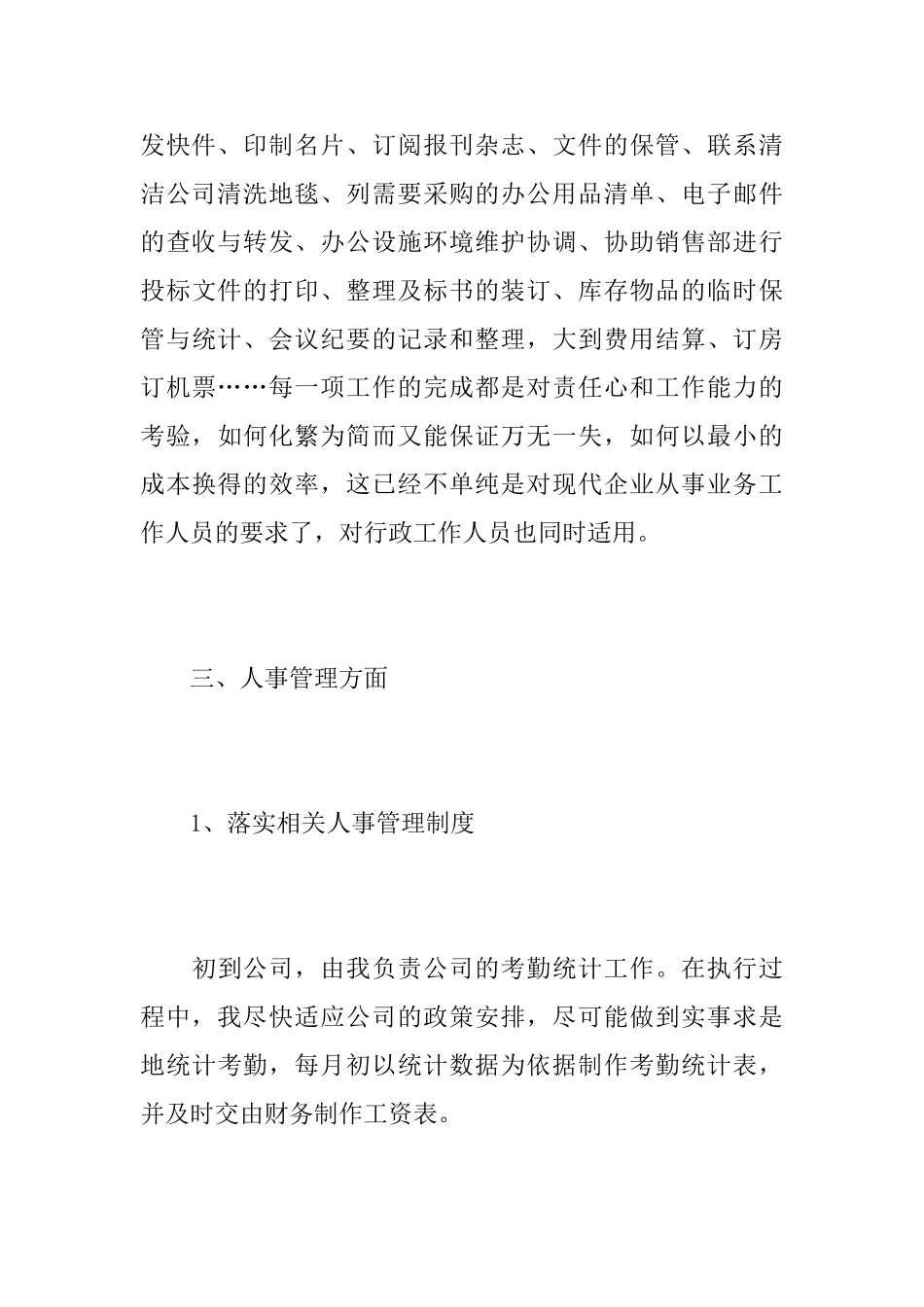 发快件、印制名片、订阅报刊杂志、文件的保管、联系清洁公司清洗地毯、列需要采购的办公用品清单、电子邮件的查收与转发、办公设施环境维护协调、协助销售部进行投标文件的打印、整理及标书的装订、库存物品的临时保管与统计、会议纪要的记录和整理，大到费用结算、订房订机票……每一项工作的完成都是对责任心和工作能力的考验，如何化繁为简而又能保证万无一失，如何以最小的成本换得的效率，这已经不单纯是对现代企业从事业务工作人员的要求了，对行政工作人员也同时适用。

三、人事管理方面

1、落实相关人事管理制度

初到公司，由我负责公司的考勤统计工作。在执行过程中，我尽快适应公司的政策安排，尽可能做到实事求是地统计考勤，每月初以统计数据为依据制作考勤统计表，并及时交由财务制作工资表。